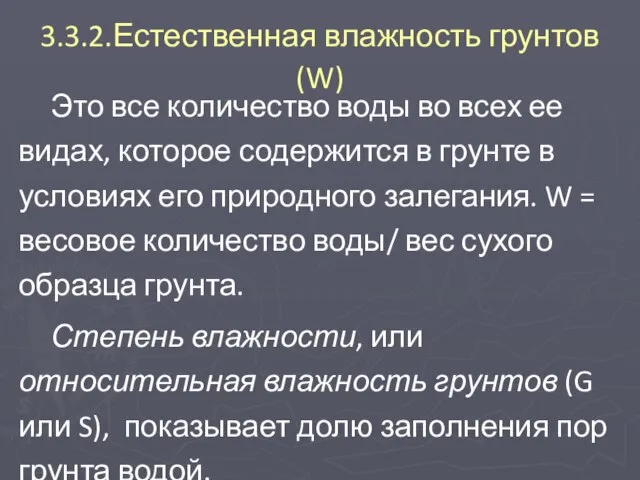 3.3.2.Естественная влажность грунтов (W)

Это все количество воды во всех ее видах, которое содержится в грунте в условиях его природного залегания. W = весовое количество воды/ вес сухого образца грунта.

Степень влажности, или относительная влажность грунтов (G или S), показывает долю заполнения пор грунта водой.